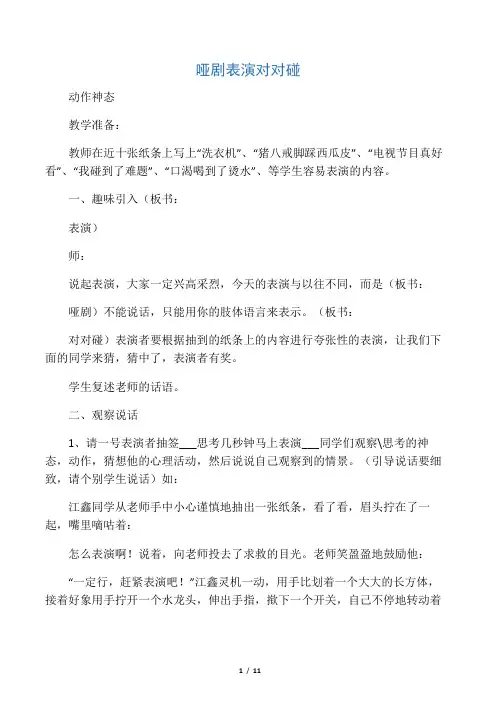 哑剧表演对对碰

动作神态

教学准备：

教师在近十张纸条上写上“洗衣机”、“猪八戒脚踩西瓜皮”、“电视节目真好看”、“我碰到了难题”、“口渴喝到了烫水”、等学生容易表演的内容。

一、趣味引入（板书：

表演）

师：

说起表演，大家一定兴高采烈，今天的表演与以往不同，而是（板书：

哑剧）不能说话，只能用你的肢体语言来表示。（板书：

对对碰）表演者要根据抽到的纸条上的内容进行夸张性的表演，让我们下面的同学来猜，猜中了，表演者有奖。

学生复述老师的话语。

二、观察说话

1、请一号表演者抽签___思考几秒钟马上表演___同学们观察\思考的神态，动作，猜想他的心理活动，然后说说自己观察到的情景。（引导说话要细致，请个别学生说话）如：

江鑫同学从老师手中小心谨慎地抽出一张纸条，看了看，眉头拧在了一起，嘴里嘀咕着：

怎么表演啊！说着，向老师投去了求救的目光。老师笑盈盈地鼓励他：

“一定行，赶紧表演吧！”江鑫灵机一动，用手比划着一个大大的长方体，接着好象用手拧开一个水龙头，伸出手指，揿下一个开关，自己不停地转动着

1 / 11